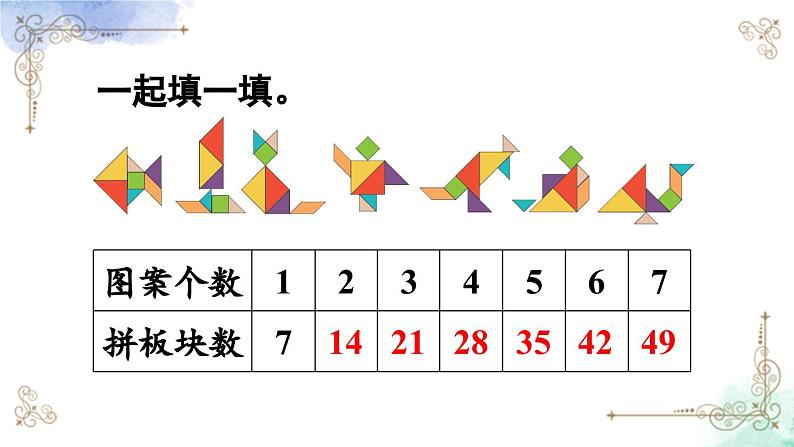 一起填一填。

| 图案个数 | 1 | 2 | 3 | 4 | 5 | 6 | 7 |
|---|---|---|---|---|---|---|---|
| 拼板块数 | 7 | 14 | 21 | 28 | 35 | 42 | 49 |